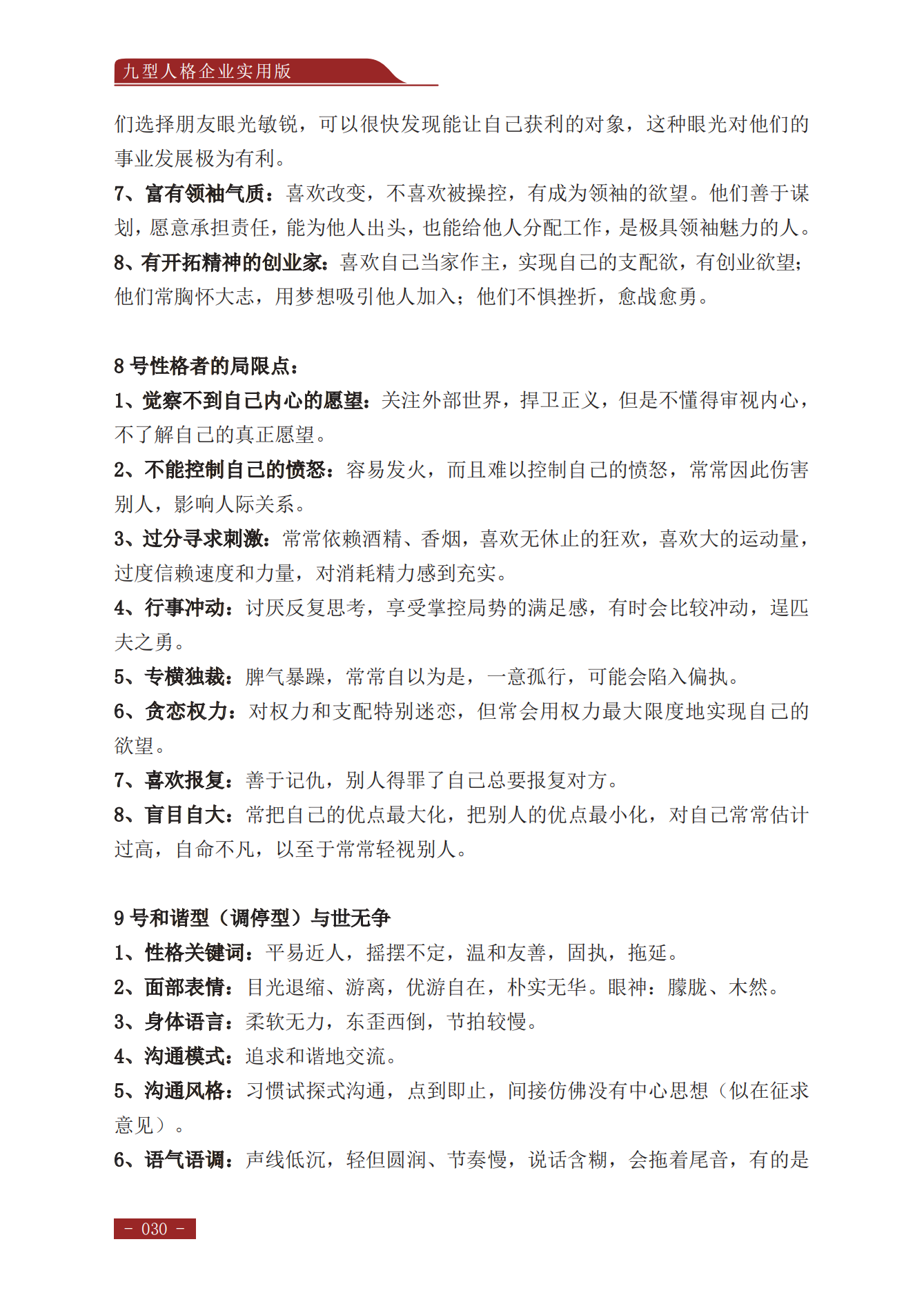 九型人格企业实用版

们选择朋友眼光敏锐，可以很快发现能让自己获利的对象，这种眼光对他们的事业发展极为有利。

7、富有领袖气质：喜欢改变，不喜欢被操控，有成为领袖的欲望。他们善于谋划，愿意承担责任，能为他人出头，也能给他人分配工作，是极具领袖魅力的人。

8、有开拓精神的创业家：喜欢自己当家作主，实现自己的支配欲，有创业欲望；他们常胸怀大志，用梦想吸引他人加入；他们不惧挫折，愈战愈勇。

8 号性格者的局限点：

1、觉察不到自己内心的愿望：关注外部世界，捍卫正义，但是不懂得审视内心，不了解自己的真正愿望。

2、不能控制自己的愤怒：容易发火，而且难以控制自己的愤怒，常常因此伤害别人，影响人际关系。

3、过分寻求刺激：常常依赖酒精、香烟，喜欢无休止的狂欢，喜欢大的运动量，过度信赖速度和力量，对消耗精力感到充实。

4、行事冲动：讨厌反复思考，享受掌控局势的满足感，有时会比较冲动，逞匹夫之勇。

5、专横独裁：脾气暴躁，常常自以为是，一意孤行，可能会陷入偏执。

6、贪恋权力：对权力和支配特别迷恋，但常会用权力最大限度地实现自己的欲望。

7、喜欢报复：善于记仇，别人得罪了自己总要报复对方。

8、盲目自大：常把自己的优点最大化，把别人的优点最小化，对自己常常估计过高，自命不凡，以至于常常轻视别人。

9 号和谐型（调停型）与世无争

1、性格关键词：平易近人，摇摆不定，温和友善，固执，拖延。

2、面部表情：目光退缩、游离，优游自在，朴实无华。眼神：朦胧、木然。

3、身体语言：柔软无力，东歪西倒，节拍较慢。

4、沟通模式：追求和谐地交流。

5、沟通风格：习惯试探式沟通，点到即止，间接仿佛没有中心思想（似在征求意见）。

6、语气语调：声线低沉，轻但圆润、节奏慢，说话含糊，会拖着尾音，有的是

- 030 -